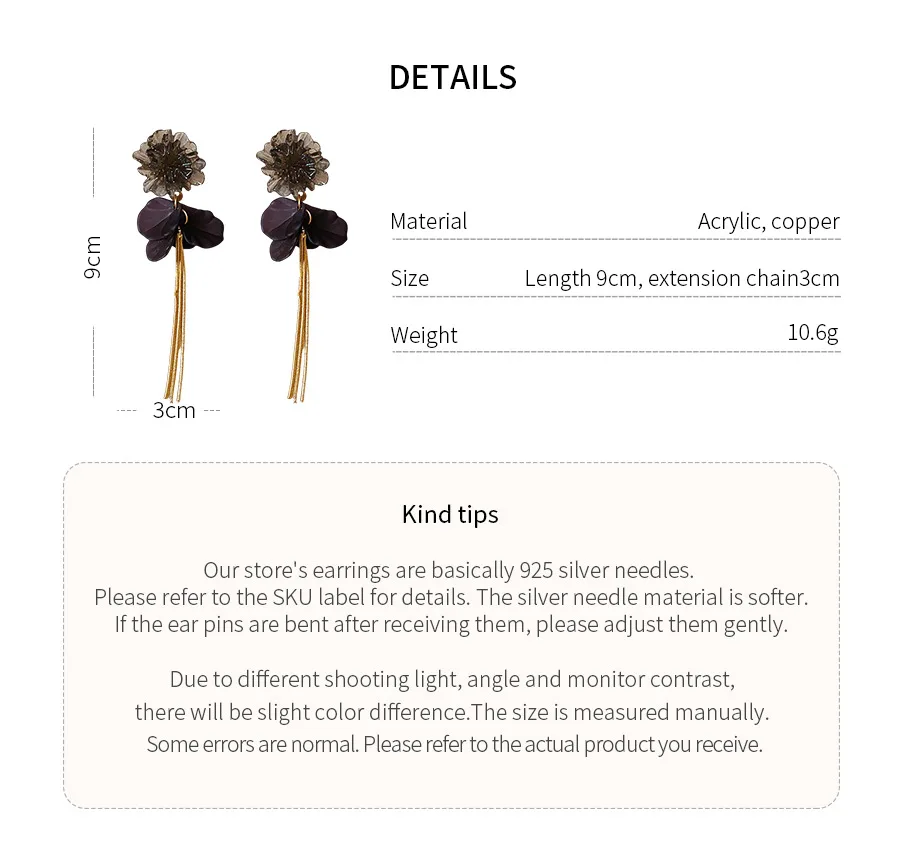 DETAILS

9cm

3cm

| Material | Acrylic, copper |
|---|---|
| Size | Length 9cm, extension chain3cm |
| Weight | 10.6g |

Kind tips

Our store's earrings are basically 925 silver needles.
Please refer to the SKU label for details. The silver needle material is softer.
If the ear pins are bent after receiving them, please adjust them gently.

Due to different shooting light, angle and monitor contrast,
there will be slight color difference.The size is measured manually.
Some errors are normal. Please refer to the actual product you receive.